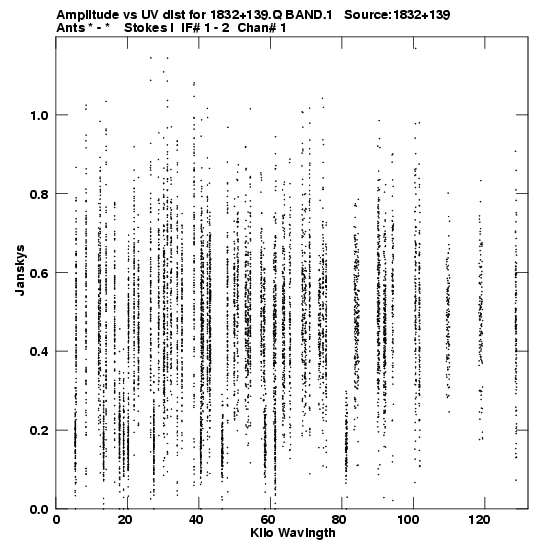 Amplitude vs UV dist for 1832+139.Q BAND.1 Source:1832+139
Ants * - * Stokes I IF# 1 - 2 Chan# 1

Janskys

1.0
0.8
0.6
0.4
0.2
0.0

0 20 40 60 80 100 120

Kilo Wavlngth